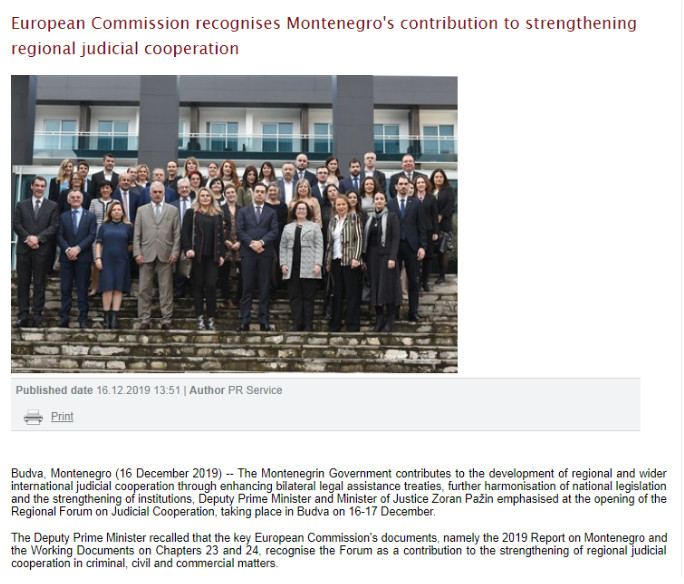 European Commission recognises Montenegro's contribution to strengthening regional judicial cooperation

Published date 16.12.2019 13:51 | Author PR Service

Print

Budva, Montenegro (16 December 2019) -- The Montenegrin Government contributes to the development of regional and wider international judicial cooperation through enhancing bilateral legal assistance treaties, further harmonisation of national legislation and the strengthening of institutions, Deputy Prime Minister and Minister of Justice Zoran Pažin emphasised at the opening of the Regional Forum on Judicial Cooperation, taking place in Budva on 16-17 December.

The Deputy Prime Minister recalled that the key European Commission's documents, namely the 2019 Report on Montenegro and the Working Documents on Chapters 23 and 24, recognise the Forum as a contribution to the strengthening of regional judicial cooperation in criminal, civil and commercial matters.